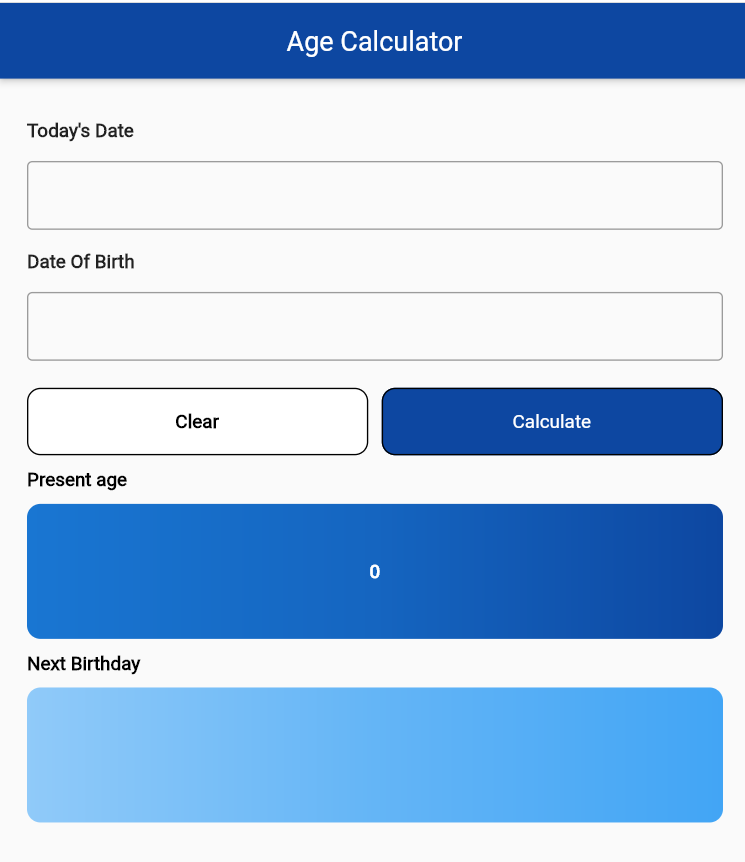 Age Calculator

Today's Date

Date Of Birth

Clear

Calculate

Present age

0

Next Birthday